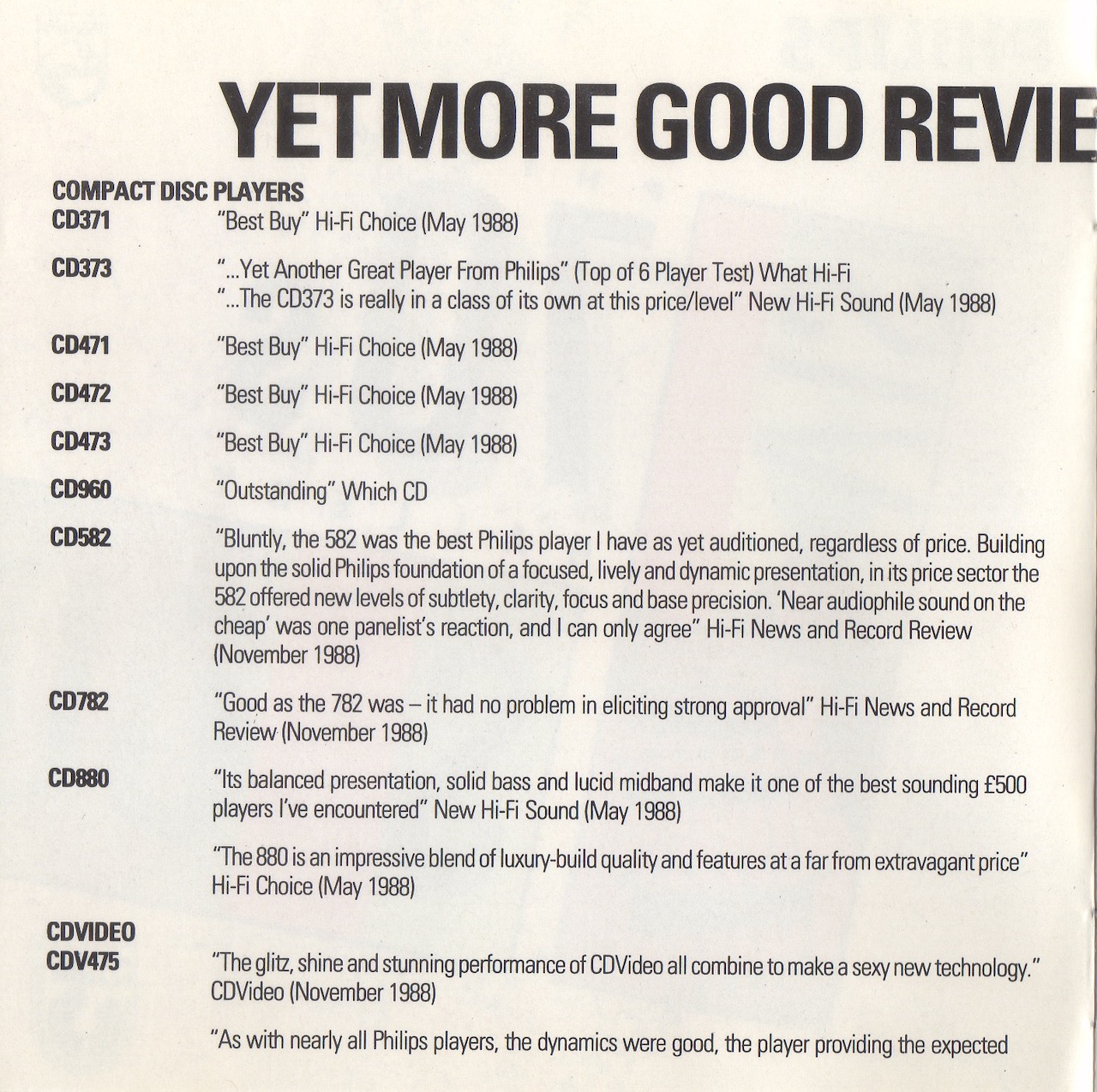 YET MORE GOOD REVIE

COMPACT DISC PLAYERS

CD371 "Best Buy" Hi-Fi Choice (May 1988)

CD373 "...Yet Another Great Player From Philips" (Top of 6 Player Test) What Hi-Fi
"...The CD373 is really in a class of its own at this price/level" New Hi-Fi Sound (May 1988)

CD471 "Best Buy" Hi-Fi Choice (May 1988)

CD472 "Best Buy" Hi-Fi Choice (May 1988)

CD473 "Best Buy" Hi-Fi Choice (May 1988)

CD960 "Outstanding" Which CD

CD582 "Bluntly, the 582 was the best Philips player I have as yet auditioned, regardless of price. Building upon the solid Philips foundation of a focused, lively and dynamic presentation, in its price sector the 582 offered new levels of subtlety, clarity, focus and base precision. 'Near audiophile sound on the cheap' was one panelist's reaction, and I can only agree" Hi-Fi News and Record Review (November 1988)

CD782 "Good as the 782 was – it had no problem in eliciting strong approval" Hi-Fi News and Record Review (November 1988)

CD880 "Its balanced presentation, solid bass and lucid midband make it one of the best sounding £500 players I've encountered" New Hi-Fi Sound (May 1988)

"The 880 is an impressive blend of luxury-build quality and features at a far from extravagant price" Hi-Fi Choice (May 1988)

CDVIDEO
CDV475 "The glitz, shine and stunning performance of CDVideo all combine to make a sexy new technology." CDVideo (November 1988)

"As with nearly all Philips players, the dynamics were good, the player providing the expected